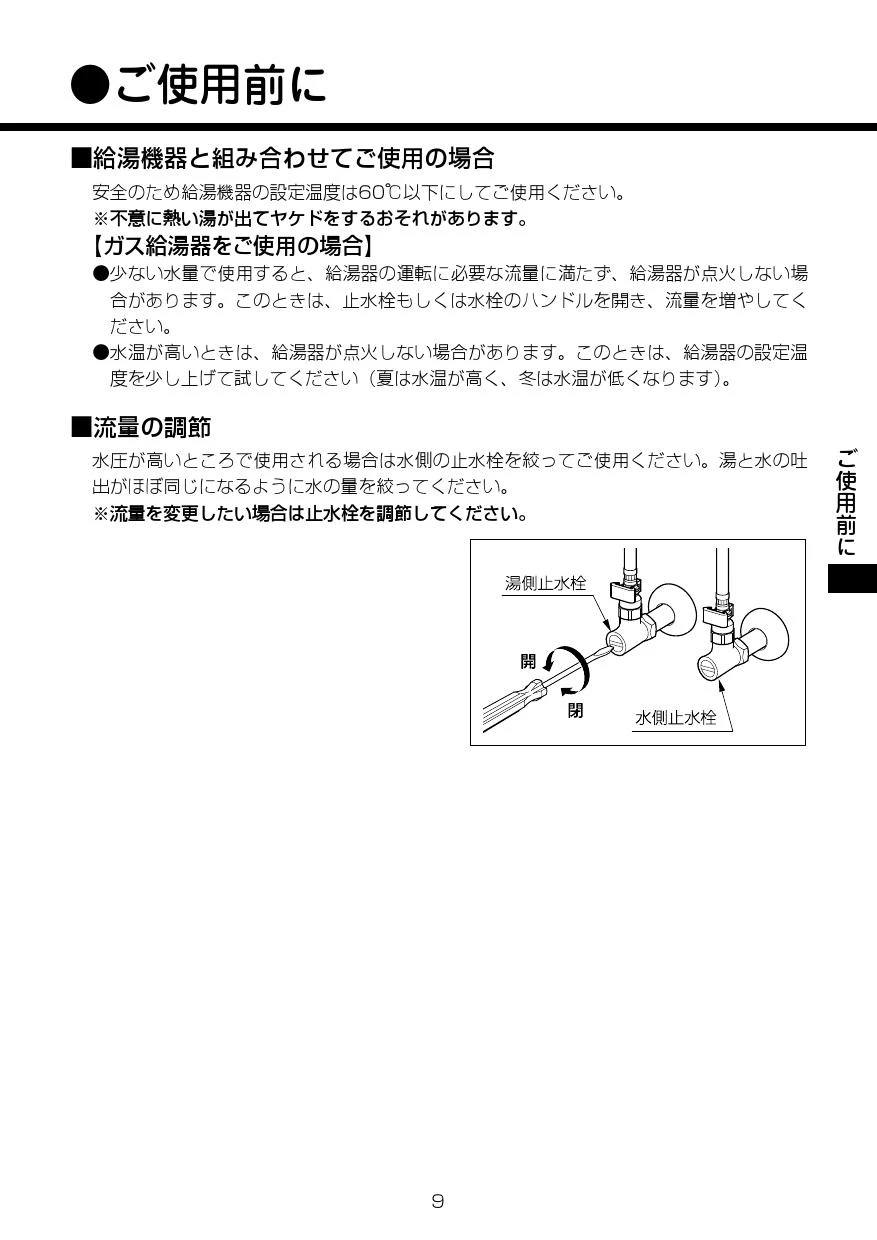 ●ご使用前に

■給湯機器と組み合わせてご使用の場合

安全のため給湯機器の設定温度は60℃以下にしてご使用ください。
※不意に熱い湯が出てヤケドをするおそれがあります。

【ガス給湯器をご使用の場合】

●少ない水量で使用すると、給湯器の運転に必要な流量に満たず、給湯器が点火しない場合があります。このときは、止水栓もしくは水栓のハンドルを開き、流量を増やしてください。

●水温が高いときは、給湯器が点火しない場合があります。このときは、給湯器の設定温度を少し上げて試してください（夏は水温が高く、冬は水温が低くなります）。

■流量の調節

水圧が高いところで使用される場合は水側の止水栓を絞ってご使用ください。湯と水の吐出がほぼ同じになるように水の量を絞ってください。
※流量を変更したい場合は止水栓を調節してください。

湯側止水栓
開
閉
水側止水栓

ご使用前に

9